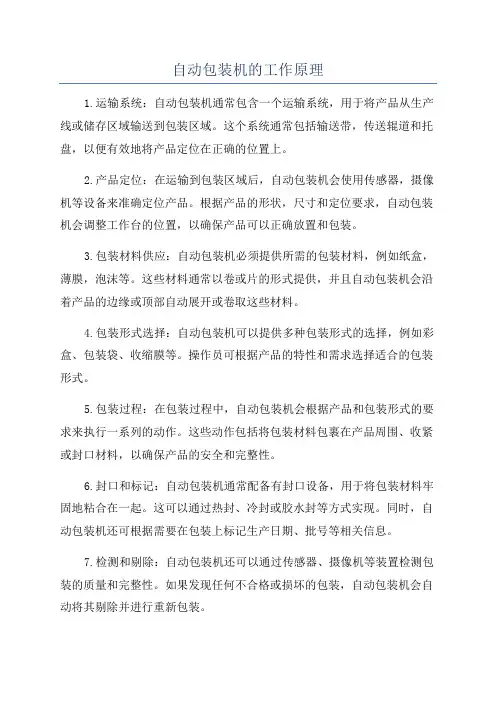 自动包装机的工作原理

1.运输系统：自动包装机通常包含一个运输系统，用于将产品从生产线或储存区域输送到包装区域。这个系统通常包括输送带，传送辊道和托盘，以便有效地将产品定位在正确的位置上。

2.产品定位：在运输到包装区域后，自动包装机会使用传感器，摄像机等设备来准确定位产品。根据产品的形状，尺寸和定位要求，自动包装机会调整工作台的位置，以确保产品可以正确放置和包装。

3.包装材料供应：自动包装机必须提供所需的包装材料，例如纸盒，薄膜，泡沫等。这些材料通常以卷或片的形式提供，并且自动包装机会沿着产品的边缘或顶部自动展开或卷取这些材料。

4.包装形式选择：自动包装机可以提供多种包装形式的选择，例如彩盒、包装袋、收缩膜等。操作员可根据产品的特性和需求选择适合的包装形式。

5.包装过程：在包装过程中，自动包装机会根据产品和包装形式的要求来执行一系列的动作。这些动作包括将包装材料包裹在产品周围、收紧或封口材料，以确保产品的安全和完整性。

6.封口和标记：自动包装机通常配备有封口设备，用于将包装材料牢固地粘合在一起。这可以通过热封、冷封或胶水封等方式实现。同时，自动包装机还可根据需要在包装上标记生产日期、批号等相关信息。

7.检测和剔除：自动包装机还可以通过传感器、摄像机等装置检测包装的质量和完整性。如果发现任何不合格或损坏的包装，自动包装机会自动将其剔除并进行重新包装。